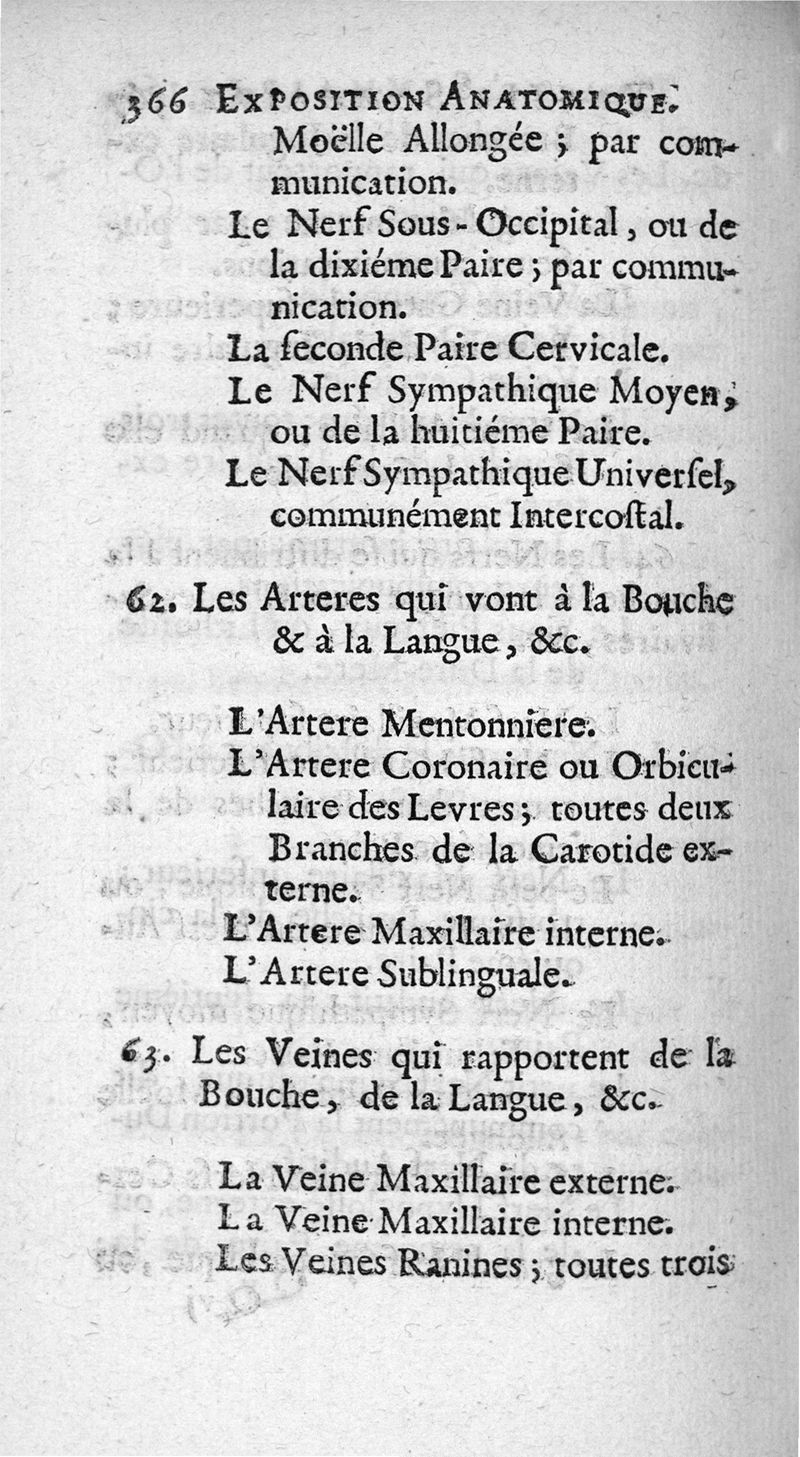 366 EXPOSITION ANATOMIQUE.
Moëlle Allongée ; par communication.
Le Nerf Sous-Occipital, ou de la dixiéme Paire ; par communication.
La ſeconde Paire Cervicale.
Le Nerf Sympathique Moyen, ou de la huitiéme Paire.
Le Nerf Sympathique Univerſel, communément Intercoſtal.

62. Les Arteres qui vont à la Bouche & à la Langue, &c.

L'Artere Mentonniere.
L'Artere Coronaire ou Orbiculaire des Levres ; toutes deux Branches de la Carotide externe.
L'Artere Maxillaire interne.
L'Artere Sublinguale.

63. Les Veines qui rapportent de la Bouche, de la Langue, &c.

La Veine Maxillaire externe.
La Veine Maxillaire interne.
Les Veines Ranines ; toutes trois